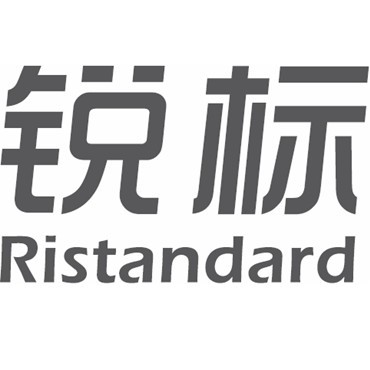 锐标
Ristandard